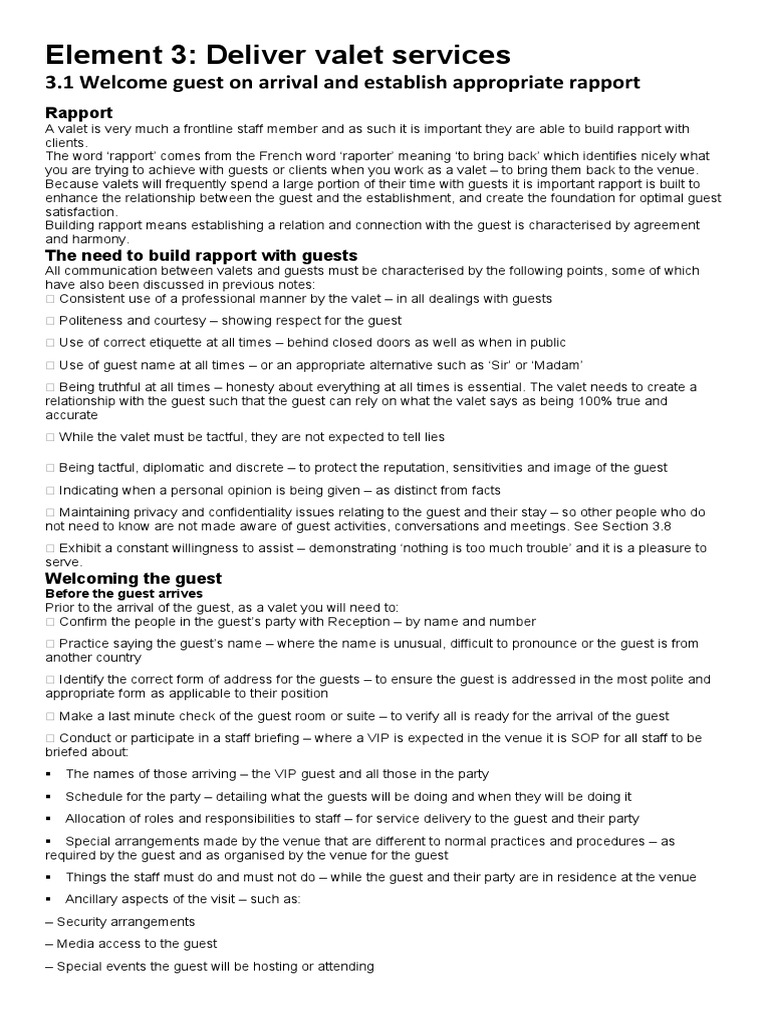 Element 3: Deliver valet services

3.1 Welcome guest on arrival and establish appropriate rapport

Rapport

A valet is very much a frontline staff member and as such it is important they are able to build rapport with clients.
The word 'rapport' comes from the French word 'raporter' meaning 'to bring back' which identifies nicely what you are trying to achieve with guests or clients when you work as a valet – to bring them back to the venue.
Because valets will frequently spend a large portion of their time with guests it is important rapport is built to enhance the relationship between the guest and the establishment, and create the foundation for optimal guest satisfaction.
Building rapport means establishing a relation and connection with the guest is characterised by agreement and harmony.

The need to build rapport with guests

All communication between valets and guests must be characterised by the following points, some of which have also been discussed in previous notes:
□ Consistent use of a professional manner by the valet – in all dealings with guests

□ Politeness and courtesy – showing respect for the guest

□ Use of correct etiquette at all times – behind closed doors as well as when in public

□ Use of guest name at all times – or an appropriate alternative such as 'Sir' or 'Madam'

□ Being truthful at all times – honesty about everything at all times is essential. The valet needs to create a relationship with the guest such that the guest can rely on what the valet says as being 100% true and accurate

□ While the valet must be tactful, they are not expected to tell lies

□ Being tactful, diplomatic and discrete – to protect the reputation, sensitivities and image of the guest

□ Indicating when a personal opinion is being given – as distinct from facts

□ Maintaining privacy and confidentiality issues relating to the guest and their stay – so other people who do not need to know are not made aware of guest activities, conversations and meetings. See Section 3.8

□ Exhibit a constant willingness to assist – demonstrating 'nothing is too much trouble' and it is a pleasure to serve.

Welcoming the guest

Before the guest arrives

Prior to the arrival of the guest, as a valet you will need to:
□ Confirm the people in the guest's party with Reception – by name and number

□ Practice saying the guest's name – where the name is unusual, difficult to pronounce or the guest is from another country

□ Identify the correct form of address for the guests – to ensure the guest is addressed in the most polite and appropriate form as applicable to their position

□ Make a last minute check of the guest room or suite – to verify all is ready for the arrival of the guest

□ Conduct or participate in a staff briefing – where a VIP is expected in the venue it is SOP for all staff to be briefed about:

▪ The names of those arriving – the VIP guest and all those in the party

▪ Schedule for the party – detailing what the guests will be doing and when they will be doing it

▪ Allocation of roles and responsibilities to staff – for service delivery to the guest and their party

▪ Special arrangements made by the venue that are different to normal practices and procedures – as required by the guest and as organised by the venue for the guest

▪ Things the staff must do and must not do – while the guest and their party are in residence at the venue

▪ Ancillary aspects of the visit – such as:

– Security arrangements

– Media access to the guest

– Special events the guest will be hosting or attending